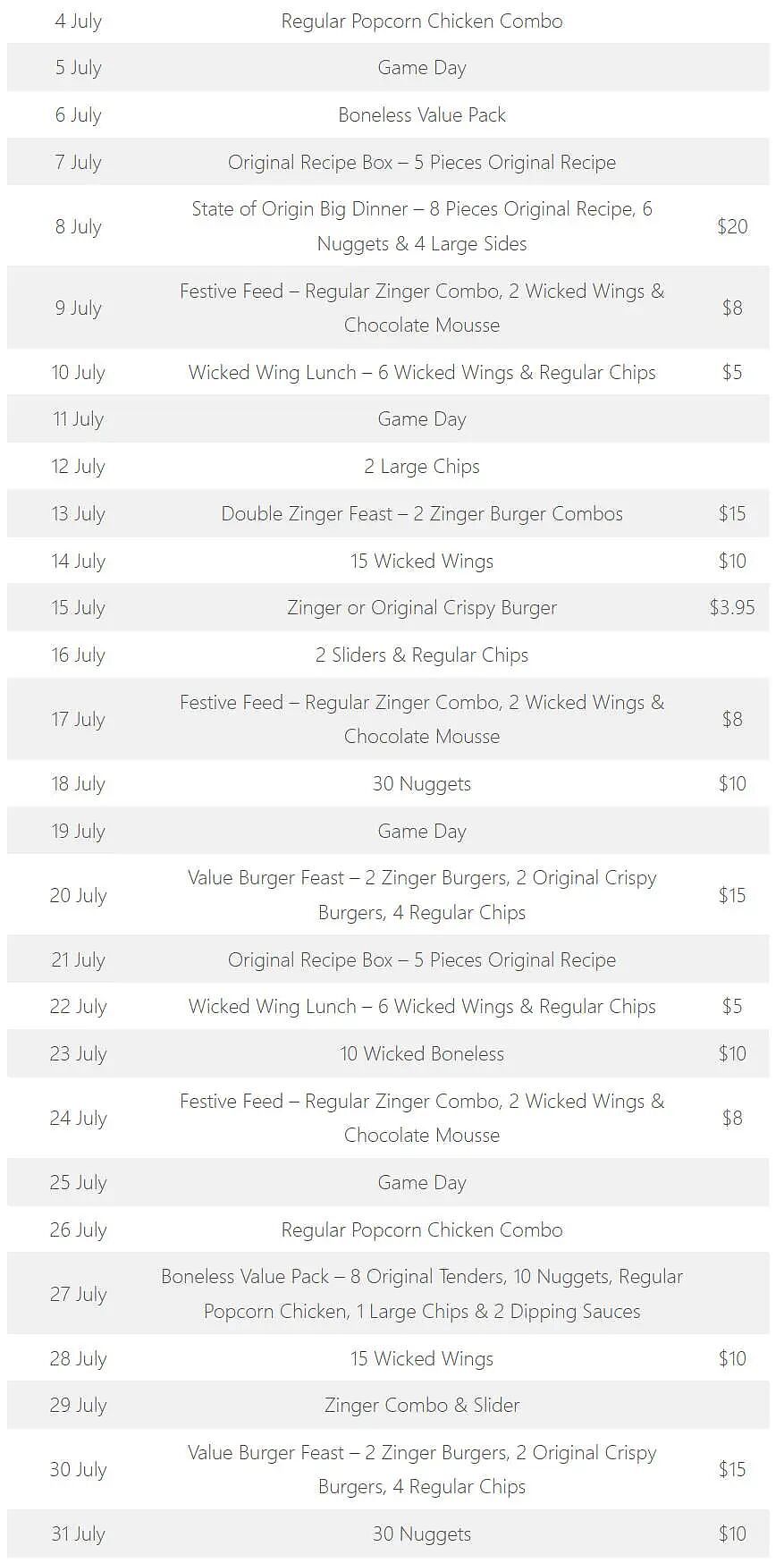 | 4 July | Regular Popcorn Chicken Combo | |
|---|---|---|
| 5 July | Game Day | |
| 6 July | Boneless Value Pack | |
| 7 July | Original Recipe Box – 5 Pieces Original Recipe | |
| 8 July | State of Origin Big Dinner – 8 Pieces Original Recipe, 6 Nuggets & 4 Large Sides | $20 |
| 9 July | Festive Feed – Regular Zinger Combo, 2 Wicked Wings & Chocolate Mousse | $8 |
| 10 July | Wicked Wing Lunch – 6 Wicked Wings & Regular Chips | $5 |
| 11 July | Game Day | |
| 12 July | 2 Large Chips | |
| 13 July | Double Zinger Feast – 2 Zinger Burger Combos | $15 |
| 14 July | 15 Wicked Wings | $10 |
| 15 July | Zinger or Original Crispy Burger | $3.95 |
| 16 July | 2 Sliders & Regular Chips | |
| 17 July | Festive Feed – Regular Zinger Combo, 2 Wicked Wings & Chocolate Mousse | $8 |
| 18 July | 30 Nuggets | $10 |
| 19 July | Game Day | |
| 20 July | Value Burger Feast – 2 Zinger Burgers, 2 Original Crispy Burgers, 4 Regular Chips | $15 |
| 21 July | Original Recipe Box – 5 Pieces Original Recipe | |
| 22 July | Wicked Wing Lunch – 6 Wicked Wings & Regular Chips | $5 |
| 23 July | 10 Wicked Boneless | $10 |
| 24 July | Festive Feed – Regular Zinger Combo, 2 Wicked Wings & Chocolate Mousse | $8 |
| 25 July | Game Day | |
| 26 July | Regular Popcorn Chicken Combo | |
| 27 July | Boneless Value Pack – 8 Original Tenders, 10 Nuggets, Regular Popcorn Chicken, 1 Large Chips & 2 Dipping Sauces | |
| 28 July | 15 Wicked Wings | $10 |
| 29 July | Zinger Combo & Slider | |
| 30 July | Value Burger Feast – 2 Zinger Burgers, 2 Original Crispy Burgers, 4 Regular Chips | $15 |
| 31 July | 30 Nuggets | $10 |